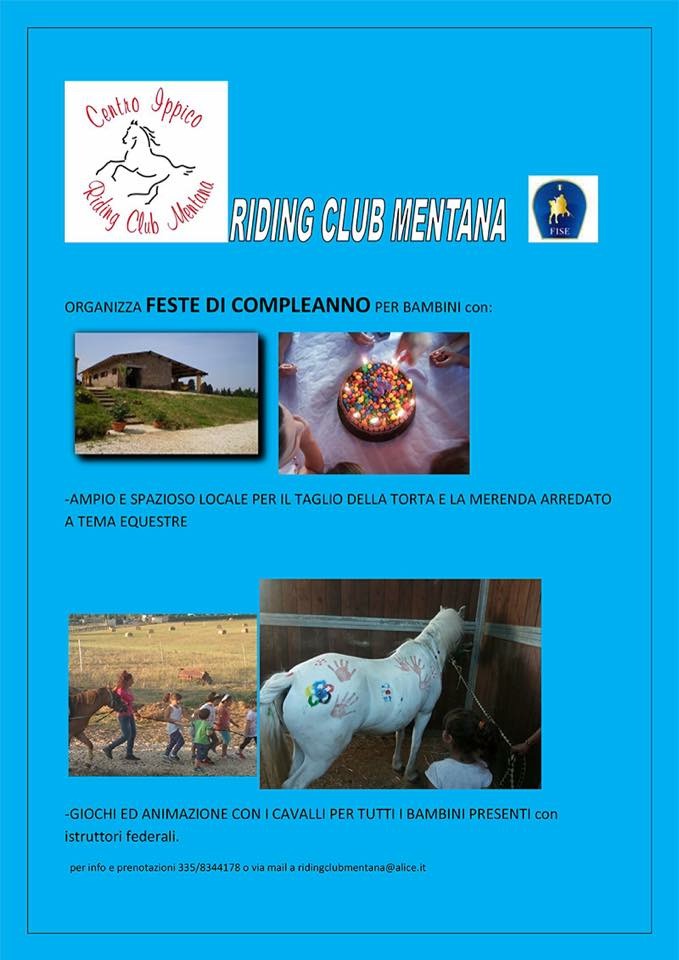 Centro Ippico
Riding Club Mentana

RIDING CLUB MENTANA

FISE

ORGANIZZA FESTE DI COMPLEANNO PER BAMBINI con:

-AMPIO E SPAZIOSO LOCALE PER IL TAGLIO DELLA TORTA E LA MERENDA ARREDATO A TEMA EQUESTRE

-GIOCHI ED ANIMAZIONE CON I CAVALLI PER TUTTI I BAMBINI PRESENTI con istruttori federali.

per info e prenotazioni 335/8344178 o via mail a ridingclubmentana@alice.it